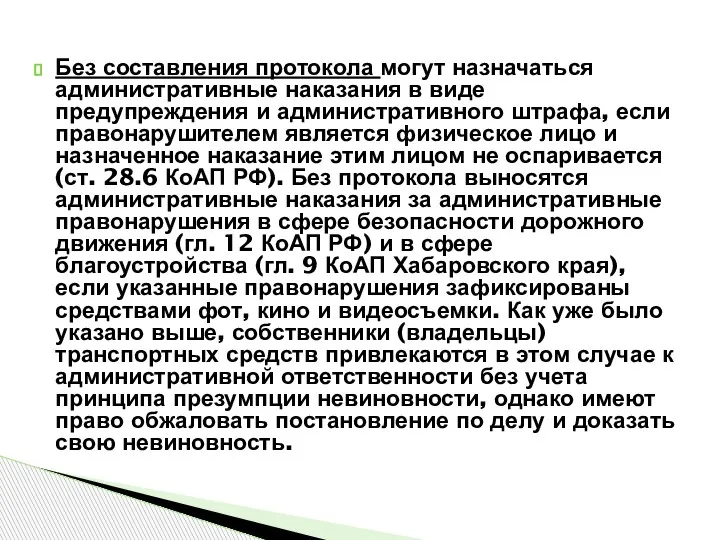 Без составления протокола могут назначаться административные наказания в виде предупреждения и административного штрафа, если правонарушителем является физическое лицо и назначенное наказание этим лицом не оспаривается (ст. 28.6 КоАП РФ). Без протокола выносятся административные наказания за административные правонарушения в сфере безопасности дорожного движения (гл. 12 КоАП РФ) и в сфере благоустройства (гл. 9 КоАП Хабаровского края), если указанные правонарушения зафиксированы средствами фот, кино и видеосъемки. Как уже было указано выше, собственники (владельцы) транспортных средств привлекаются в этом случае к административной ответственности без учета принципа презумпции невиновности, однако имеют право обжаловать постановление по делу и доказать свою невиновность.